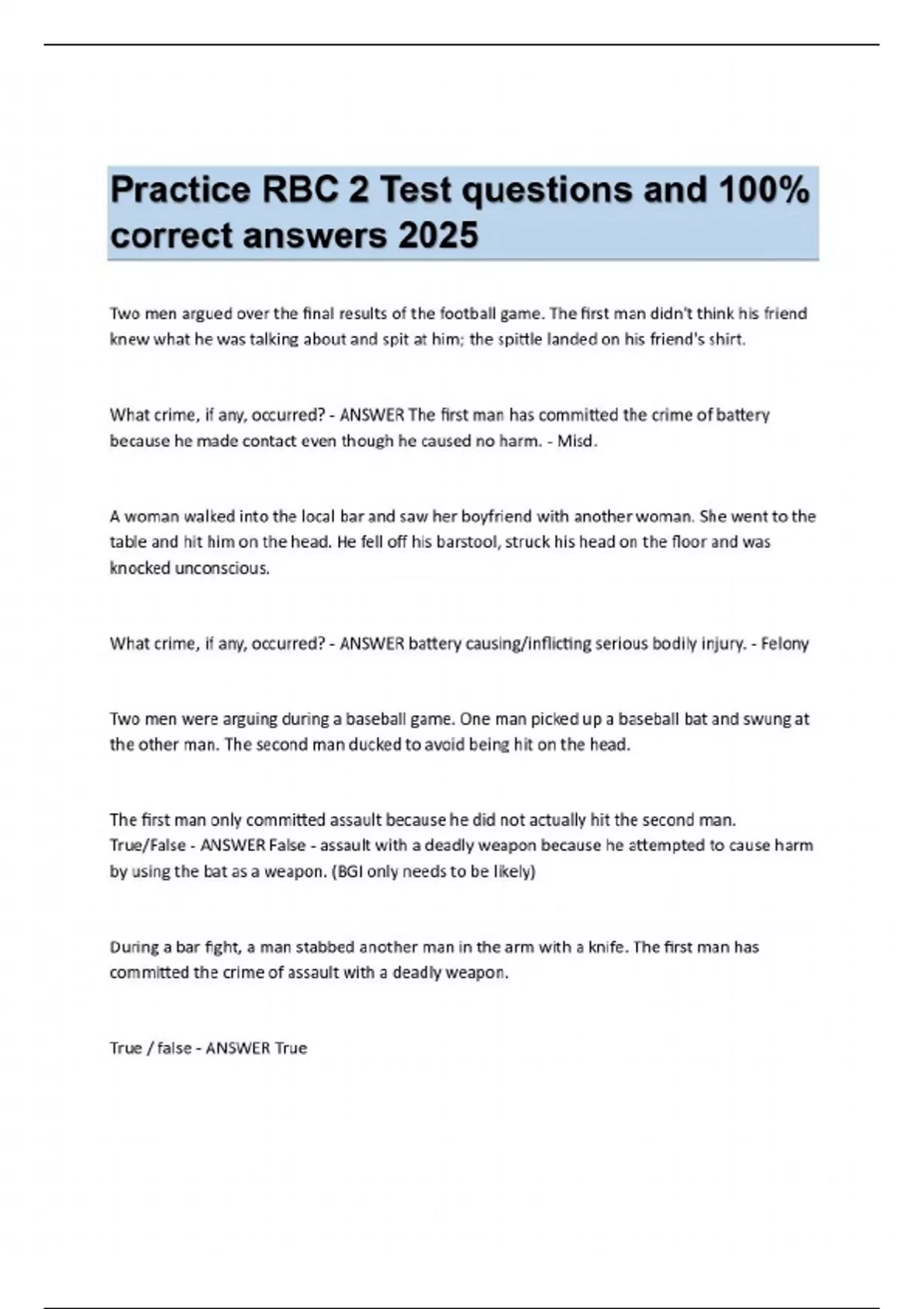 Practice RBC 2 Test questions and 100% correct answers 2025

Two men argued over the final results of the football game. The first man didn't think his friend knew what he was talking about and spit at him; the spittle landed on his friend's shirt.

What crime, if any, occurred? - ANSWER The first man has committed the crime of battery because he made contact even though he caused no harm. - Misd.

A woman walked into the local bar and saw her boyfriend with another woman. She went to the table and hit him on the head. He fell off his barstool, struck his head on the floor and was knocked unconscious.

What crime, if any, occurred? - ANSWER battery causing/inflicting serious bodily injury. - Felony

Two men were arguing during a baseball game. One man picked up a baseball bat and swung at the other man. The second man ducked to avoid being hit on the head.

The first man only committed assault because he did not actually hit the second man. True/False - ANSWER False - assault with a deadly weapon because he attempted to cause harm by using the bat as a weapon. (BGI only needs to be likely)

During a bar fight, a man stabbed another man in the arm with a knife. The first man has committed the crime of assault with a deadly weapon.

True / false - ANSWER True